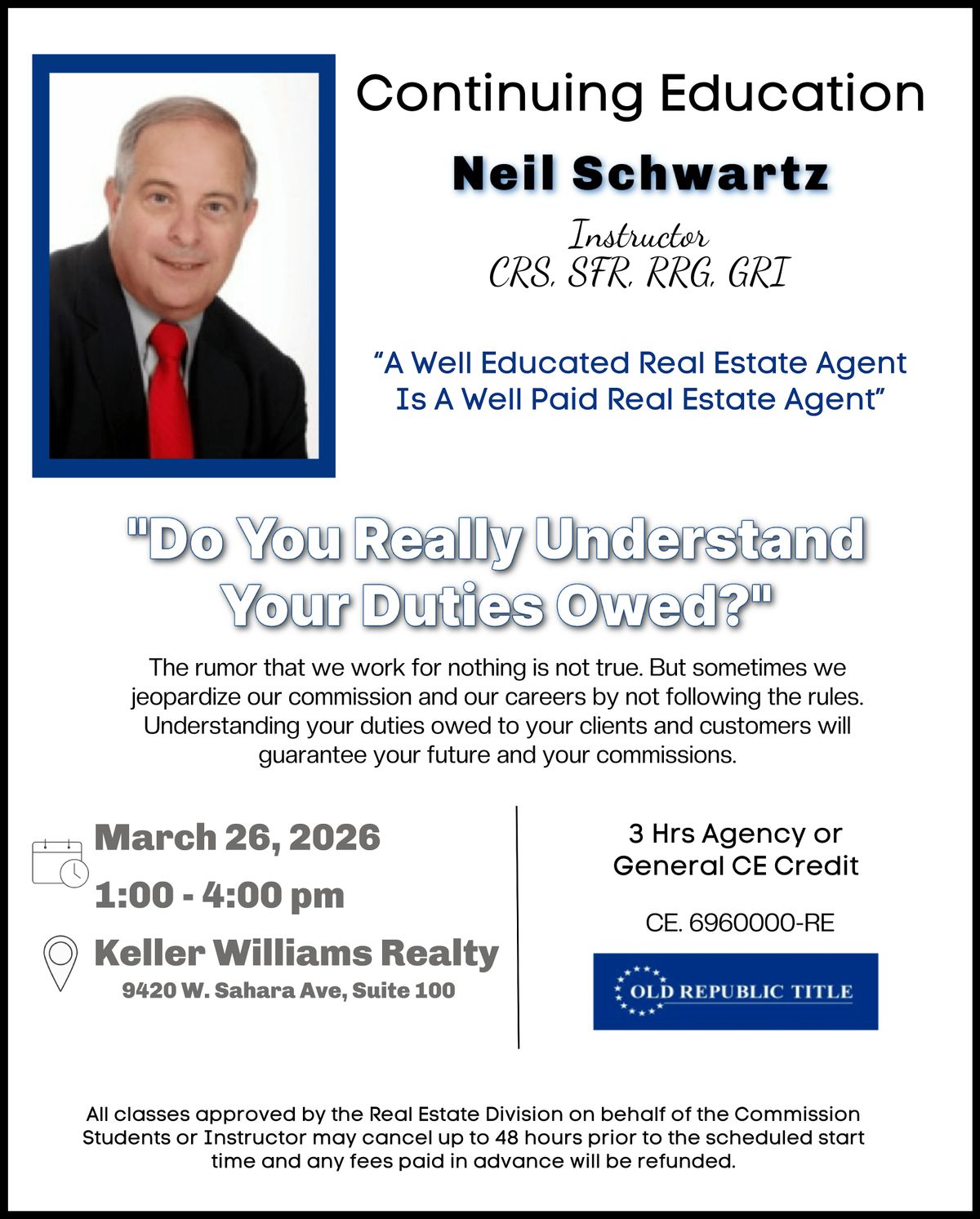 Continuing Education

Neil Schwartz

Instructor
CRS, SFR, RRG, GRI

"A Well Educated Real Estate Agent Is A Well Paid Real Estate Agent"

"Do You Really Understand Your Duties Owed?"

The rumor that we work for nothing is not true. But sometimes we jeopardize our commission and our careers by not following the rules. Understanding your duties owed to your clients and customers will guarantee your future and your commissions.

March 26, 2026

1:00 - 4:00 pm

Keller Williams Realty
9420 W. Sahara Ave, Suite 100

3 Hrs Agency or
General CE Credit

CE. 6960000-RE

OLD REPUBLIC TITLE

All classes approved by the Real Estate Division on behalf of the Commission Students or Instructor may cancel up to 48 hours prior to the scheduled start time and any fees paid in advance will be refunded.